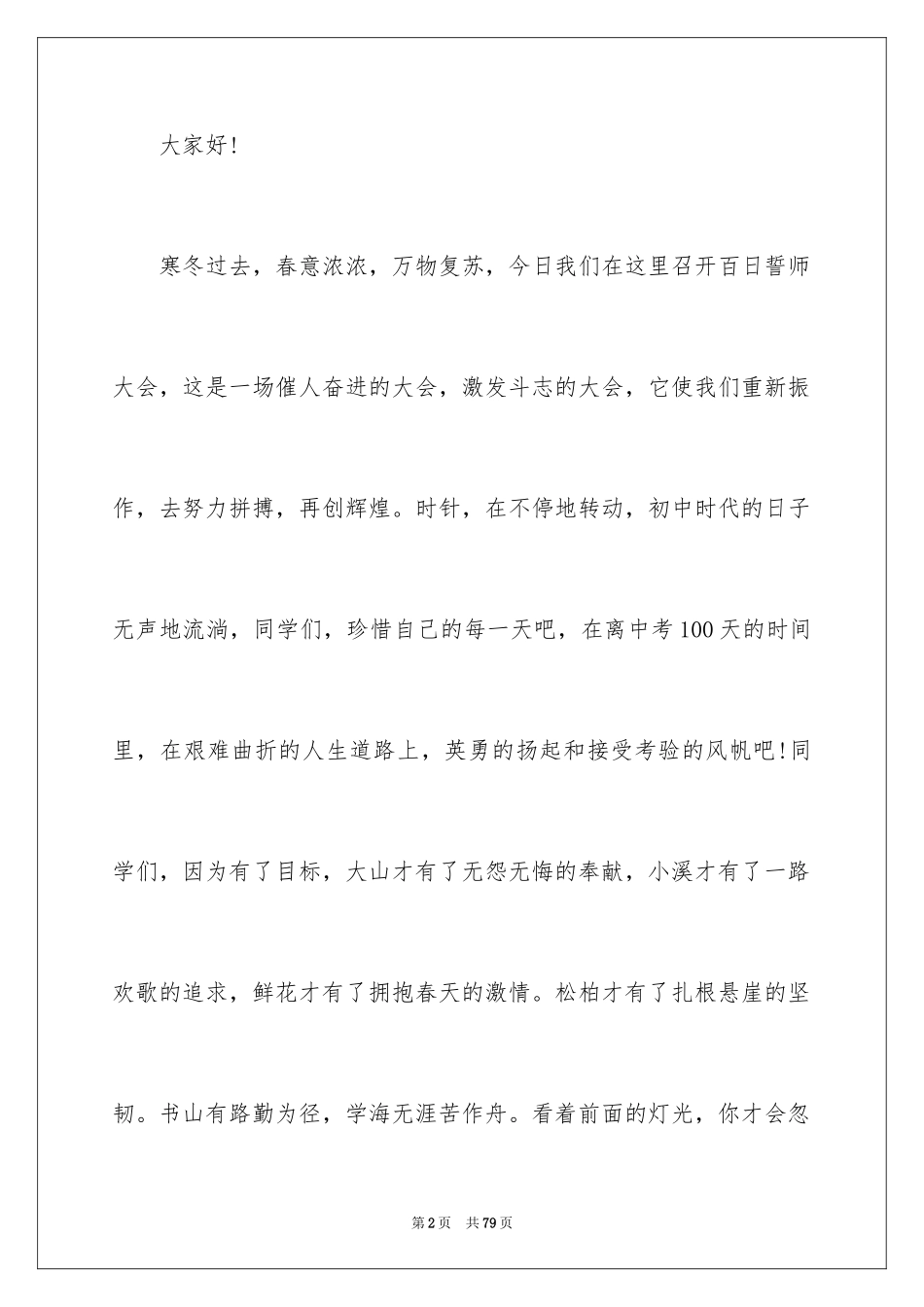 大家好!

寒冬过去，春意浓浓，万物复苏，今日我们在这里召开百日誓师大会，这是一场催人奋进的大会，激发斗志的大会，它使我们重新振作，去努力拼搏，再创辉煌。时针，在不停地转动，初中时代的日子无声地流淌，同学们，珍惜自己的每一天吧，在离中考100天的时间里，在艰难曲折的人生道路上，英勇的扬起和接受考验的风帆吧!同学们，因为有了目标，大山才有了无怨无悔的奉献，小溪才有了一路欢歌的追求，鲜花才有了拥抱春天的激情。松柏才有了扎根悬崖的坚韧。书山有路勤为径，学海无涯苦作舟。看着前面的灯光，你才会忽

第2页 共79页